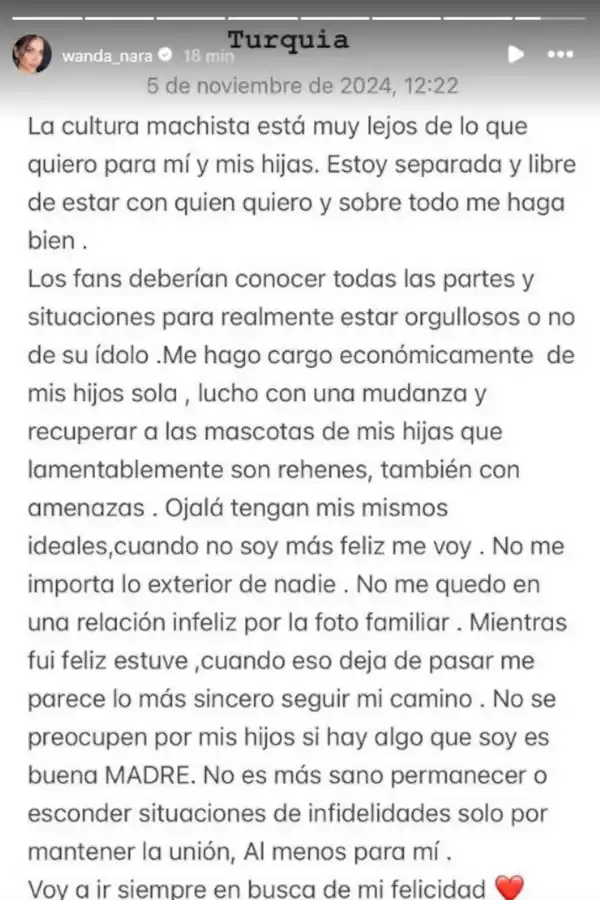 wanda_nara 18 min

Turquia

5 de noviembre de 2024, 12:22

La cultura machista está muy lejos de lo que quiero para mí y mis hijas. Estoy separada y libre de estar con quien quiero y sobre todo me haga bien .
Los fans deberían conocer todas las partes y situaciones para realmente estar orgullosos o no de su ídolo .Me hago cargo económicamente de mis hijos sola , lucho con una mudanza y recuperar a las mascotas de mis hijas que lamentablemente son rehenes, también con amenazas . Ojalá tengan mis mismos ideales,cuando no soy más feliz me voy . No me importa lo exterior de nadie . No me quedo en una relación infeliz por la foto familiar . Mientras fui feliz estuve ,cuando eso deja de pasar me parece lo más sincero seguir mi camino . No se preocupen por mis hijos si hay algo que soy es buena MADRE. No es más sano permanecer o esconder situaciones de infidelidades solo por mantener la unión, Al menos para mí .
Voy a ir siempre en busca de mi felicidad ❤️